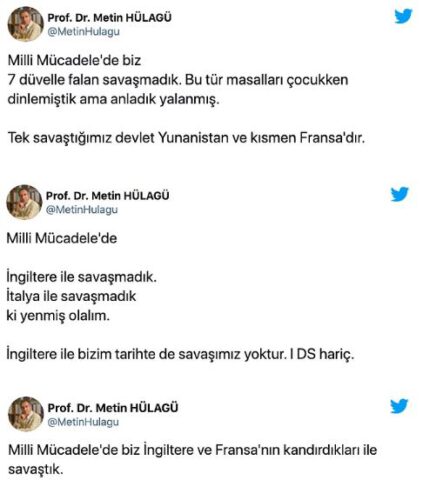 Prof. Dr. Metin HÜLAGÜ
@MetinHulagu

Milli Mücadele'de biz
7 düvelle falan savaşmadık. Bu tür masalları çocukken dinlemiştik ama anladık yalanmış.

Tek savaştığımız devlet Yunanistan ve kısmen Fransa'dır.

Prof. Dr. Metin HÜLAGÜ
@MetinHulagu

Milli Mücadele'de

İngiltere ile savaşmadık.
İtalya ile savaşmadık
ki yenmiş olalım.

İngiltere ile bizim tarihte de savaşımız yoktur. I DS hariç.

Prof. Dr. Metin HÜLAGÜ
@MetinHulagu

Milli Mücadele'de biz İngiltere ve Fransa'nın kandırdıkları ile savaştık.